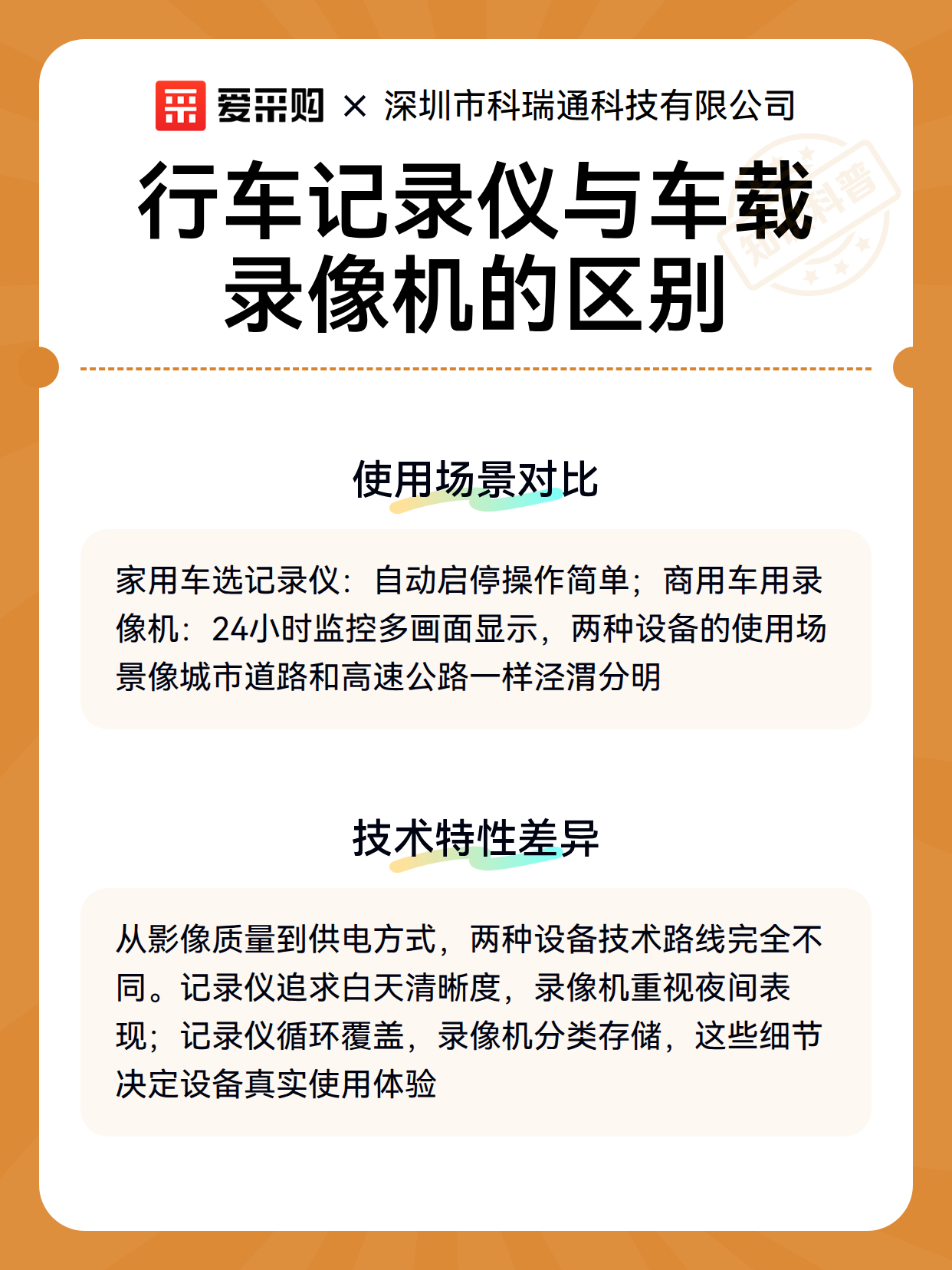 爱采购 × 深圳市科瑞通科技有限公司

行车记录仪与车载录像机的区别

知识科普

使用场景对比

家用车选记录仪：自动启停操作简单；商用车用录像机：24小时监控多画面显示，两种设备的使用场景像城市道路和高速公路一样泾渭分明

技术特性差异

从影像质量到供电方式，两种设备技术路线完全不同。记录仪追求白天清晰度，录像机重视夜间表现；记录仪循环覆盖，录像机分类存储，这些细节决定设备真实使用体验